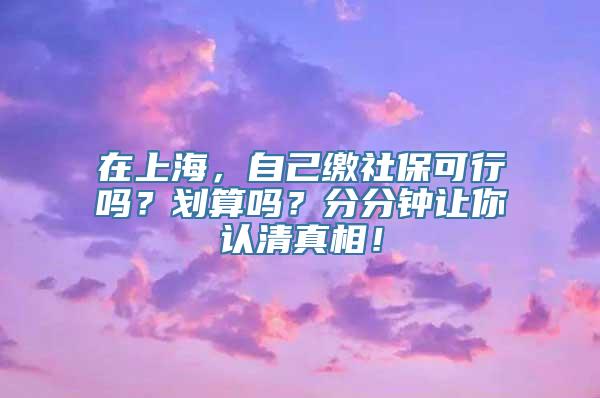 在上海，自己缴社保可行吗？划算吗？分分钟让你认清真相！